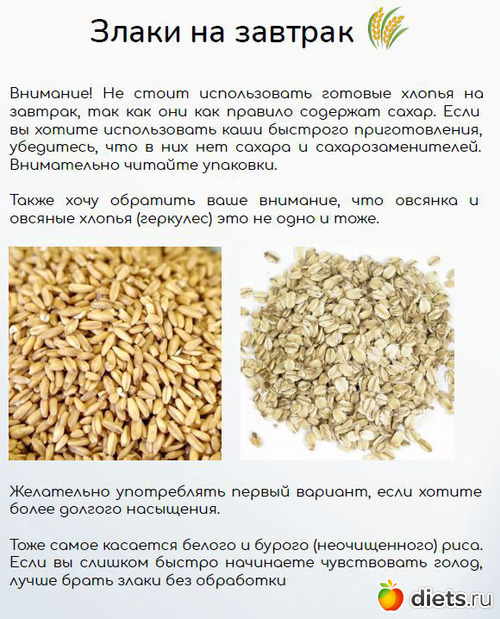 Злаки на завтрак

Внимание! Не стоит использовать готовые хлопья на завтрак, так как они как правило содержат сахар. Если вы хотите использовать каши быстрого приготовления, убедитесь, что в них нет сахара и сахарозаменителей. Внимательно читайте упаковки.

Также хочу обратить ваше внимание, что овсянка и овсяные хлопья (геркулес) это не одно и тоже.

Желательно употреблять первый вариант, если хотите более долгого насыщения.

Тоже самое касается белого и бурого (неочищенного) риса. Если вы слишком быстро начинаете чувствовать голод, лучше брать злаки без обработки

diets.ru